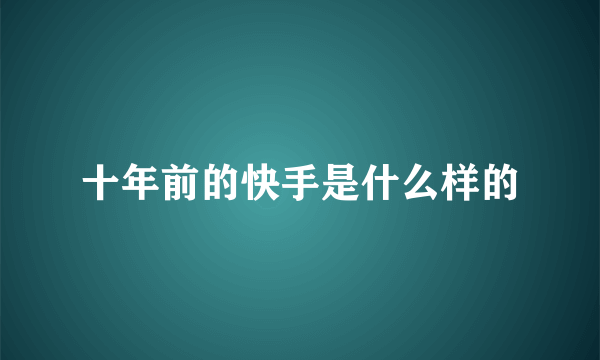 十年前的快手是什么样的